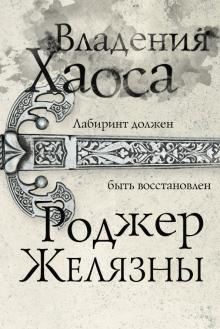 Владения Хаоса

Лабиринт должен

быть восстановлен

Роджер Желязны